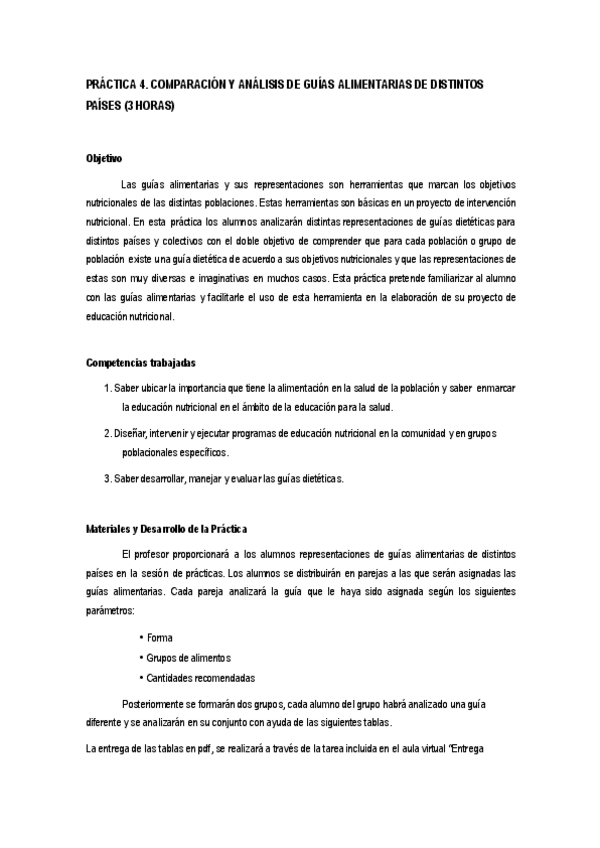 PRÁCTICA 4. COMPARACIÓN Y ANÁLISIS DE GUÍAS ALIMENTARIAS DE DISTINTOS PAÍSES (3 HORAS)

Objetivo

Las guías alimentarias y sus representaciones son herramientas que marcan los objetivos nutricionales de las distintas poblaciones. Estas herramientas son básicas en un proyecto de intervención nutricional. En esta práctica los alumnos analizarán distintas representaciones de guías dietéticas para distintos países y colectivos con el doble objetivo de comprender que para cada población o grupo de población existe una guía dietética de acuerdo a sus objetivos nutricionales y que las representaciones de estas son muy diversas e imaginativas en muchos casos. Esta práctica pretende familiarizar al alumno con las guías alimentarias y facilitarle el uso de esta herramienta en la elaboración de su proyecto de educación nutricional.

Competencias trabajadas

1. Saber ubicar la importancia que tiene la alimentación en la salud de la población y saber enmarcar la educación nutricional en el ámbito de la educación para la salud.

2. Diseñar, intervenir y ejecutar programas de educación nutricional en la comunidad y en grupos poblacionales específicos.

3. Saber desarrollar, manejar y evaluar las guías dietéticas.

Materiales y Desarrollo de la Práctica

El profesor proporcionará a los alumnos representaciones de guías alimentarias de distintos países en la sesión de prácticas. Los alumnos se distribuirán en parejas a las que serán asignadas las guías alimentarias. Cada pareja analizará la guía que le haya sido asignada según los siguientes parámetros:

• Forma
• Grupos de alimentos
• Cantidades recomendadas

Posteriormente se formarán dos grupos, cada alumno del grupo habrá analizado una guía diferente y se analizarán en su conjunto con ayuda de las siguientes tablas.

La entrega de las tablas en pdf, se realizará a través de la tarea incluida en el aula virtual "Entrega